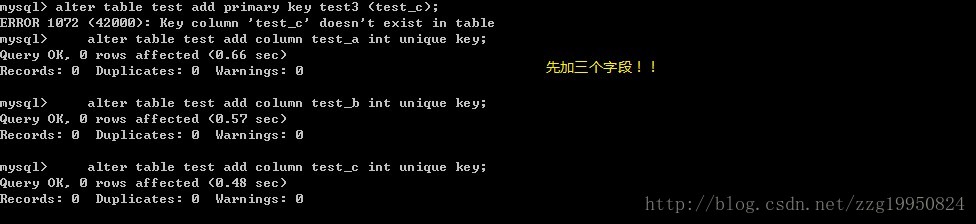 mysql> alter table test add primary key test3 (test_c);
ERROR 1072 (42000): Key column 'test_c' doesn't exist in table
mysql>     alter table test add column test_a int unique key;
Query OK, 0 rows affected (0.66 sec)
Records: 0  Duplicates: 0  Warnings: 0

先加三个字段！！

mysql>     alter table test add column test_b int unique key;
Query OK, 0 rows affected (0.57 sec)
Records: 0  Duplicates: 0  Warnings: 0

mysql>     alter table test add column test_c int unique key;
Query OK, 0 rows affected (0.48 sec)
Records: 0  Duplicates: 0  Warnings: 0

http://blog.csdn.net/zzg19950824